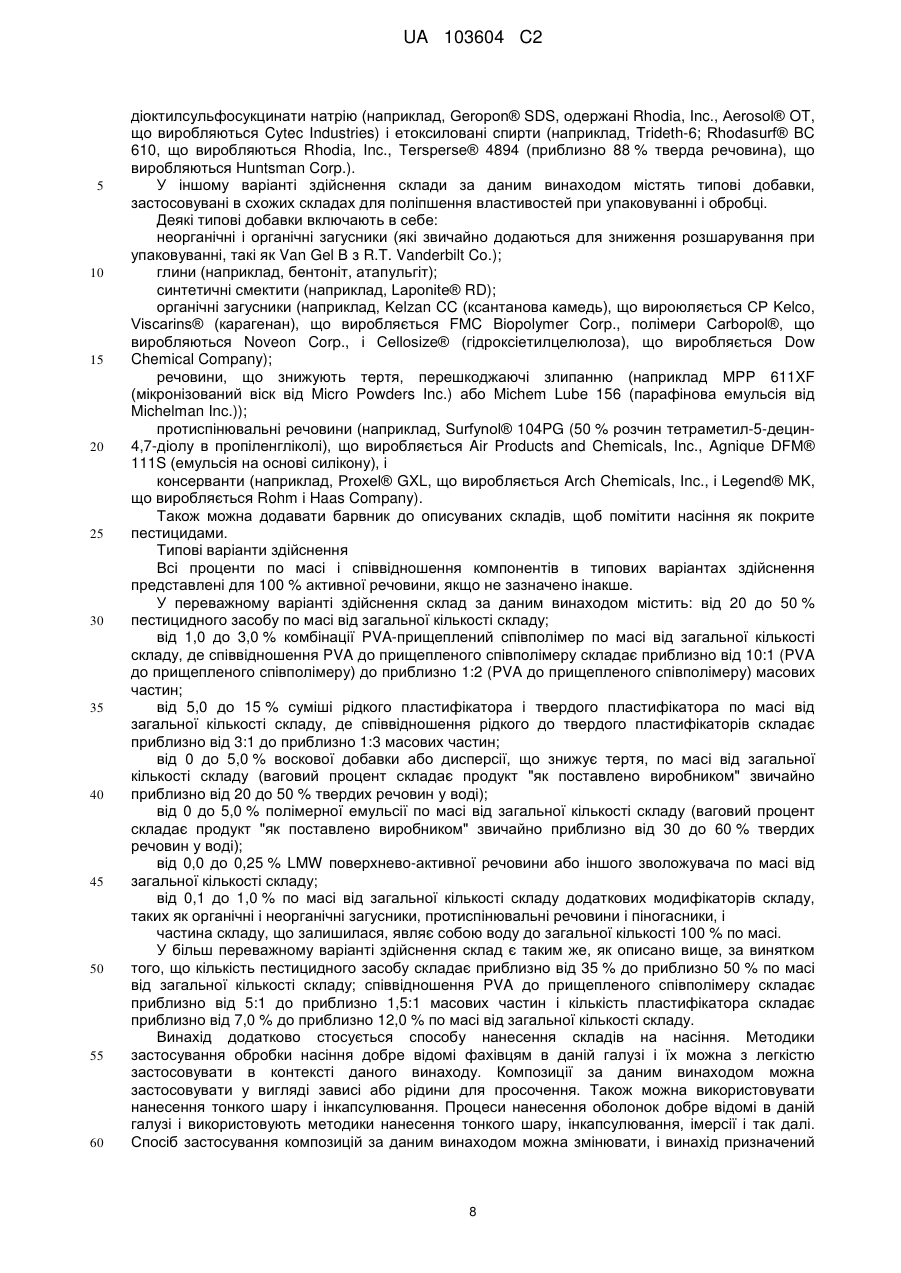 UA 103604 C2

діоктилсульфосукцинати натрію (наприклад, Geropon® SDS, одержані Rhodia, Inc., Aerosol® OT, що виробляються Cytec Industries) і етоксиловані спирти (наприклад, Trideth-6; Rhodasurf® BC 610, що виробляються Rhodia, Inc., Tersperse® 4894 (приблизно 88 % тверда речовина), що виробляються Huntsman Corp.).

5 У іншому варіанті здійснення склади за даним винаходом містять типові добавки, застосовувані в схожих складах для поліпшення властивостей при упаковуванні і обробці.

Деякі типові добавки включають в себе:

неорганічні і органічні загусники (які звичайно додаються для зниження розшарування при упаковуванні, такі як Van Gel B з R.T. Vanderbilt Co.);

10 глини (наприклад, бентоніт, атапульгіт);

синтетичні смектити (наприклад, Laponite® RD);

органічні загусники (наприклад, Kelzan CC (ксантанова камедь), що вироюляється CP Kelco, Viscarins® (карагенан), що виробляється FMC Biopolymer Corp., полімери Carbopol®, що виробляються Noveon Corp., і Cellosize® (гідроксіетилцелюлоза), що виробляється Dow

15 Chemical Company);

речовини, що знижують тертя, перешкоджаючі злипанню (наприклад MPP 611XF (мікронізований віск від Micro Powders Inc.) або Michem Lube 156 (парафінова емульсія від Michelman Inc.));

протиспінювальні речовини (наприклад, Surfynol® 104PG (50 % розчин тетраметил-5-децин-

20 4,7-діолу в пропіленгліколі), що виробляється Air Products and Chemicals, Inc., Agnique DFM® 111S (емульсія на основі силікону), і

консерванти (наприклад, Proxel® GXL, що виробляється Arch Chemicals, Inc., і Legend® MK, що виробляється Rohm і Haas Company).

Також можна додавати барвник до описуваних складів, щоб помітити насіння як покрите

25 пестицидами.

Типові варіанти здійснення

Всі проценти по масі і співвідношення компонентів в типових варіантах здійснення представлені для 100 % активної речовини, якщо не зазначено інакше.

У переважному варіанті здійснення склад за даним винаходом містить: від 20 до 50 %

30 пестицидного засобу по масі від загальної кількості складу;

від 1,0 до 3,0 % комбінації PVA-прищеплений співполімер по масі від загальної кількості складу, де співвідношення PVA до прищепленого співполімеру складає приблизно від 10:1 (PVA до прищепленого співполімеру) до приблизно 1:2 (PVA до прищепленого співполімеру) масових частин;

35 від 5,0 до 15 % суміші рідкого пластифікатора і твердого пластифікатора по масі від загальної кількості складу, де співвідношення рідкого до твердого пластифікаторів складає приблизно від 3:1 до приблизно 1:3 масових частин;

від 0 до 5,0 % воскової добавки або дисперсії, що знижує тертя, по масі від загальної кількості складу (ваговий процент складає продукт "як поставлено виробником" звичайно

40 приблизно від 20 до 50 % твердих речовин у воді);

від 0 до 5,0 % полімерної емульсії по масі від загальної кількості складу (ваговий процент складає продукт "як поставлено виробником" звичайно приблизно від 30 до 60 % твердих речовин у воді);

від 0,0 до 0,25 % LMW поверхнево-активної речовини або іншого зволожувача по масі від

45 загальної кількості складу;

від 0,1 до 1,0 % по масі від загальної кількості складу додаткових модифікаторів складу, таких як органічні і неорганічні загусники, протиспінювальні речовини і піногасники, і

частина складу, що залишилася, являє собою воду до загальної кількості 100 % по масі.

У більш переважному варіанті здійснення склад є таким же, як описано вище, за винятком

50 того, що кількість пестицидного засобу складає приблизно від 35 % до приблизно 50 % по масі від загальної кількості складу; співвідношення PVA до прищепленого співполімеру складає приблизно від 5:1 до приблизно 1,5:1 масових частин і кількість пластифікатора складає приблизно від 7,0 % до приблизно 12,0 % по масі від загальної кількості складу.

Винахід додатково стосується способу нанесення складів на насіння. Методики

55 застосування обробки насіння добре відомі фахівцям в даній галузі і їх можна з легкістю застосовувати в контексті даного винаходу. Композиції за даним винаходом можна застосовувати у вигляді зависі або рідини для просочення. Також можна використовувати нанесення тонкого шару і інкапсулювання. Процеси нанесення оболонок добре відомі в даній галузі і використовують методики нанесення тонкого шару, інкапсулювання, імерсії і так далі.

60 Спосіб застосування композицій за даним винаходом можна змінювати, і винахід призначений

8